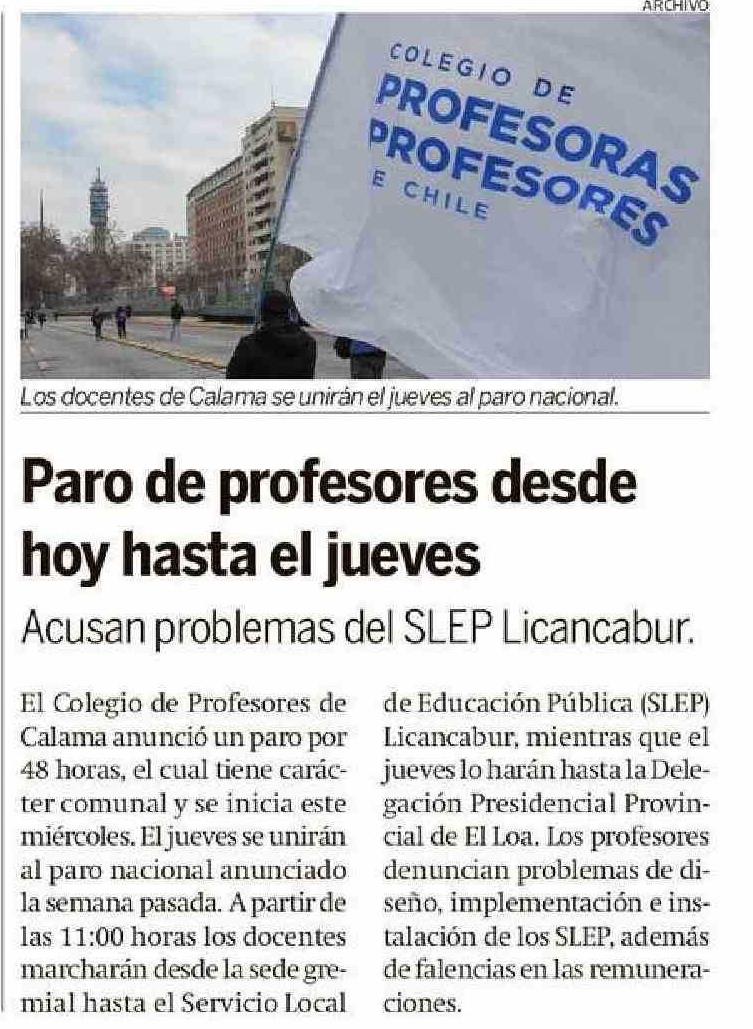 ARCHIVO

COLEGIO DE PROFESORAS PROFESORES E CHILE

Los docentes de Calama se unirán el jueves al paro nacional.

Paro de profesores desde hoy hasta el jueves

Acusan problemas del SLEP Licancabur.

El Colegio de Profesores de Calama anunció un paro por 48 horas, el cual tiene carácter comunal y se inicia este miércoles. El jueves se unirán al paro nacional anunciado la semana pasada. A partir de las 11:00 horas los docentes marcharán desde la sede gremial hasta el Servicio Local de Educación Pública (SLEP) Licancabur, mientras que el jueves lo harán hasta la Delegación Presidencial Provincial de El Loa. Los profesores denuncian problemas de diseño, implementación e instalación de los SLEP, además de falencias en las remuneraciones.